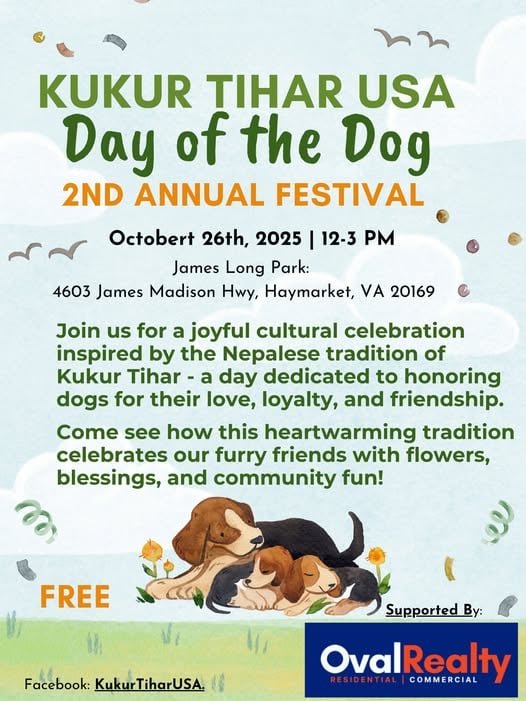 KUKUR TIHAR USA
Day of the Dog
2ND ANNUAL FESTIVAL

Octobert 26th, 2025 | 12-3 PM
James Long Park:
4603 James Madison Hwy, Haymarket, VA 20169

Join us for a joyful cultural celebration inspired by the Nepalese tradition of Kukur Tihar - a day dedicated to honoring dogs for their love, loyalty, and friendship.

Come see how this heartwarming tradition celebrates our furry friends with flowers, blessings, and community fun!

FREE

Supported By:

OvalRealty
RESIDENTIAL | COMMERCIAL

Facebook: KukurTiharUSA.